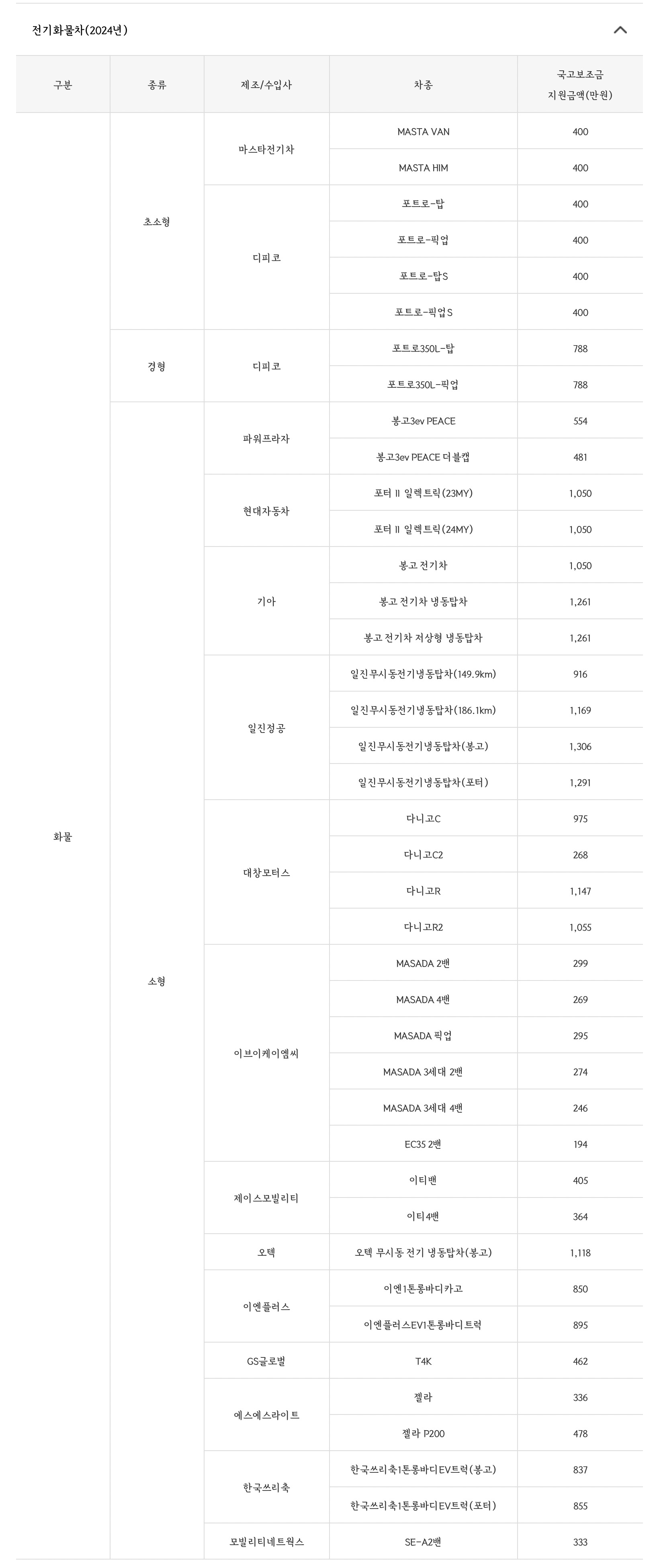 전기화물차(2024년)

| 구분 | 종류 | 제조/수입사 | 차종 | 국고보조금 지원금액(만원) |
|---|---|---|---|---|
| 화물 | 초소형 | 마스타전기차 | MASTA VAN | 400 |
| | | | MASTA HIM | 400 |
| | | 디피코 | 포트로-탑 | 400 |
| | | | 포트로-픽업 | 400 |
| | | | 포트로-탑S | 400 |
| | | | 포트로-픽업S | 400 |
| | 경형 | 디피코 | 포트로350L-탑 | 788 |
| | | | 포트로350L-픽업 | 788 |
| | 소형 | 파워프라자 | 봉고3ev PEACE | 554 |
| | | | 봉고3ev PEACE 더블캡 | 481 |
| | | 현대자동차 | 포터 II 일렉트릭(23MY) | 1,050 |
| | | | 포터 II 일렉트릭(24MY) | 1,050 |
| | | 기아 | 봉고 전기차 | 1,050 |
| | | | 봉고 전기차 냉동탑차 | 1,261 |
| | | | 봉고 전기차 저상형 냉동탑차 | 1,261 |
| | | 일진정공 | 일진무시동전기냉동탑차(149.9km) | 916 |
| | | | 일진무시동전기냉동탑차(186.1km) | 1,169 |
| | | | 일진무시동전기냉동탑차(봉고) | 1,306 |
| | | | 일진무시동전기냉동탑차(포터) | 1,291 |
| | | 대창모터스 | 다니고C | 975 |
| | | | 다니고C2 | 268 |
| | | | 다니고R | 1,147 |
| | | | 다니고R2 | 1,055 |
| | | 이브이케이엠씨 | MASADA 2밴 | 299 |
| | | | MASADA 4밴 | 269 |
| | | | MASADA 픽업 | 295 |
| | | | MASADA 3세대 2밴 | 274 |
| | | | MASADA 3세대 4밴 | 246 |
| | | | EC35 2밴 | 194 |
| | | 제이스모빌리티 | 이티밴 | 405 |
| | | | 이티4밴 | 364 |
| | | 오텍 | 오텍 무시동 전기 냉동탑차(봉고) | 1,118 |
| | | 이엔플러스 | 이엔1톤롱바디카고 | 850 |
| | | | 이엔플러스EV1톤롱바디트럭 | 895 |
| | | GS글로벌 | T4K | 462 |
| | | 에스에스라이트 | 젤라 | 336 |
| | | | 젤라 P200 | 478 |
| | | 한국쓰리축 | 한국쓰리축1톤롱바디EV트럭(봉고) | 837 |
| | | | 한국쓰리축1톤롱바디EV트럭(포터) | 855 |
| | | 모빌리티네트웍스 | SE-A2밴 | 333 |